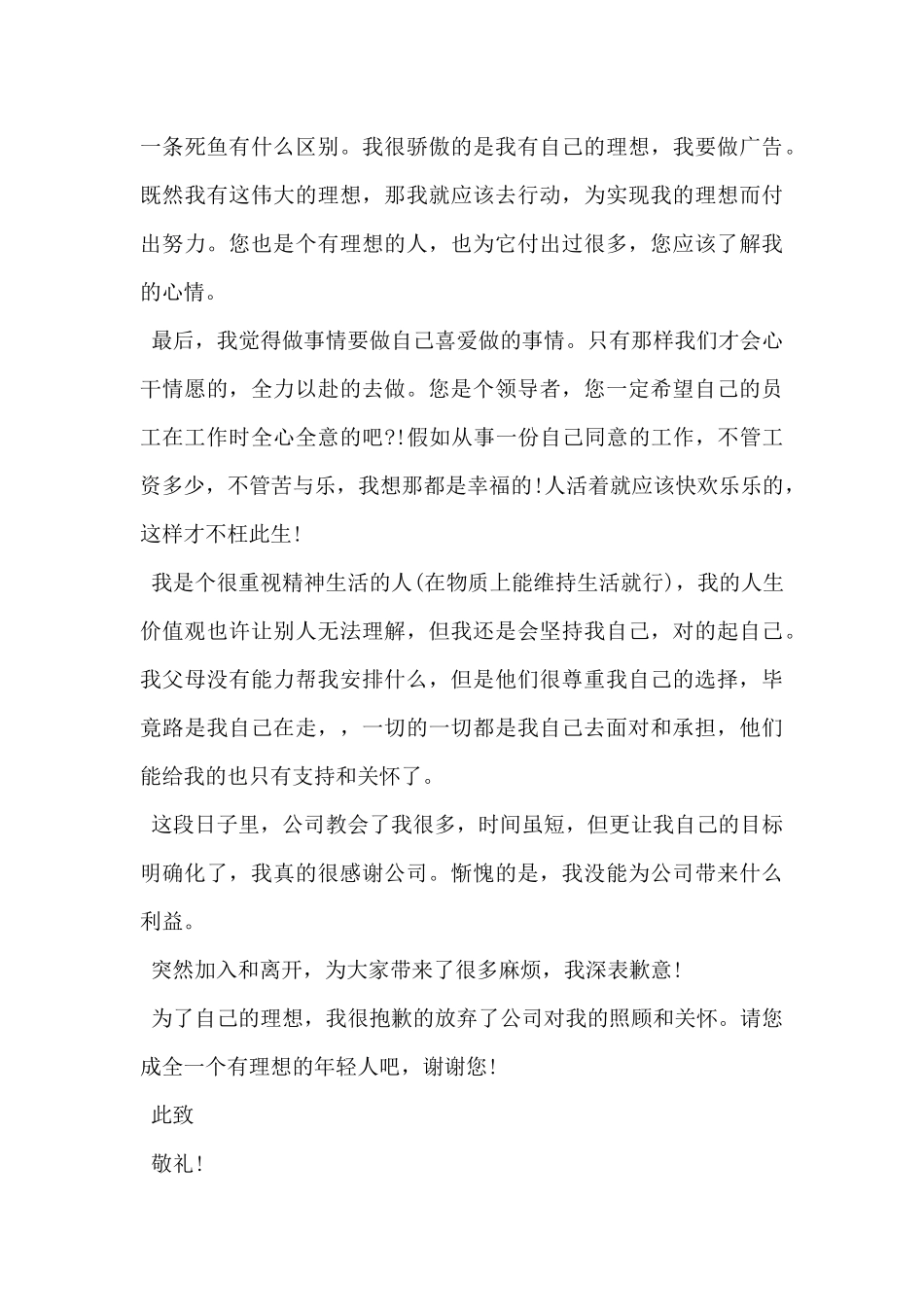 一条死鱼有什么区别。我很骄傲的是我有自己的理想，我要做广告。既然我有这伟大的理想，那我就应该去行动，为实现我的理想而付出努力。您也是个有理想的人，也为它付出过很多，您应该了解我的心情。

最后，我觉得做事情要做自己喜爱做的事情。只有那样我们才会心干情愿的，全力以赴的去做。您是个领导者，您一定希望自己的员工在工作时全心全意的吧?!假如从事一份自己同意的工作，不管工资多少，不管苦与乐，我想那都是幸福的!人活着就应该快欢乐乐的，这样才不枉此生!

我是个很重视精神生活的人(在物质上能维持生活就行)，我的人生价值观也许让别人无法理解，但我还是会坚持我自己，对的起自己。我父母没有能力帮我安排什么，但是他们很尊重我自己的选择，毕竟路是我自己在走，，一切的一切都是我自己去面对和承担，他们能给我的也只有支持和关怀了。

这段日子里，公司教会了我很多，时间虽短，但更让我自己的目标明确化了，我真的很感谢公司。惭愧的是，我没能为公司带来什么利益。

突然加入和离开，为大家带来了很多麻烦，我深表歉意!

为了自己的理想，我很抱歉的放弃了公司对我的照顾和关怀。请您成全一个有理想的年轻人吧，谢谢您!

此致

敬礼!